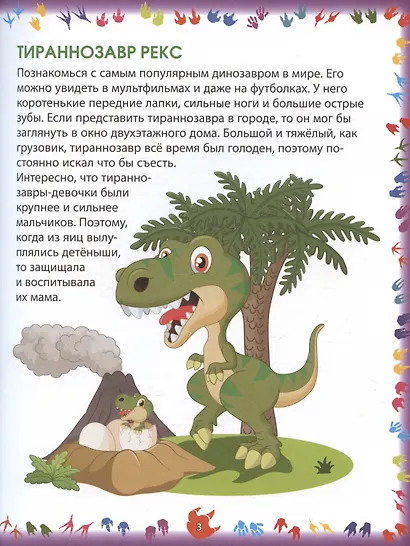 ТИРАННОЗАВР РЕКС

Познакомься с самым популярным динозавром в мире. Его можно увидеть в мультфильмах и даже на футболках. У него коротенькие передние лапки, сильные ноги и большие острые зубы. Если представить тираннозавра в городе, то он мог бы заглянуть в окно двухэтажного дома. Большой и тяжёлый, как грузовик, тираннозавр всё время был голоден, поэтому постоянно искал что бы съесть.

Интересно, что тираннозавры-девочки были крупнее и сильнее мальчиков. Поэтому, когда из яиц вылуплялись детёныши, то защищала и воспитывала их мама.

3